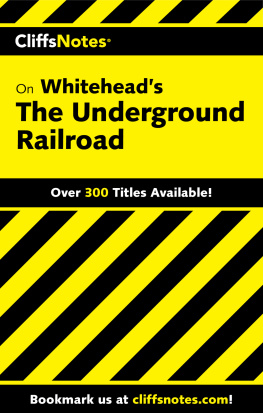 CliffsNotes®

On Whitehead's
The Underground Railroad

Over 300 Titles Available!

Bookmark us at cliffsnotes.com!